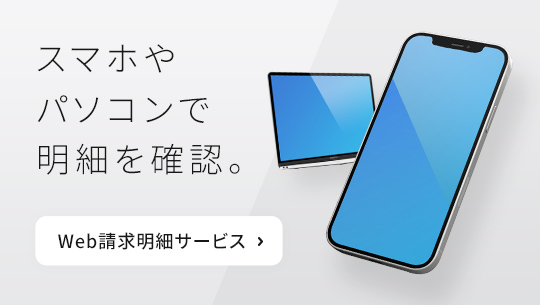 スマホや
パソコンで
明細を確認。

Web請求明細サービス ›